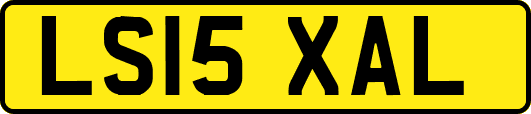 LS15 XAL